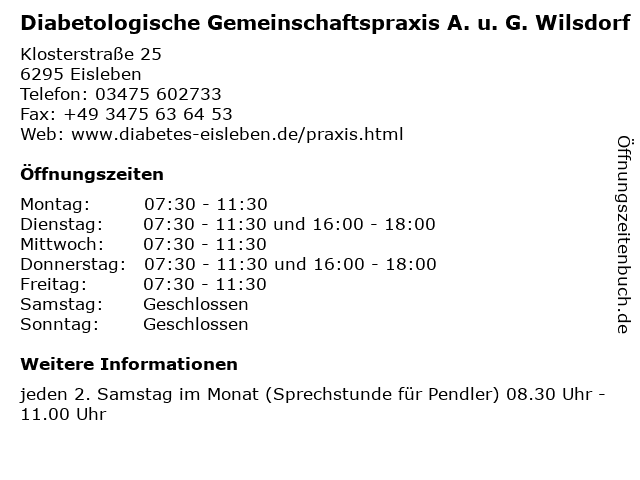 Diabetologische Gemeinschaftspraxis A. u. G. Wilsdorf

Klosterstraße 25
6295 Eisleben
Telefon: 03475 602733
Fax: +49 3475 63 64 53
Web: www.diabetes-eisleben.de/praxis.html

Öffnungszeiten

Montag: 07:30 - 11:30
Dienstag: 07:30 - 11:30 und 16:00 - 18:00
Mittwoch: 07:30 - 11:30
Donnerstag: 07:30 - 11:30 und 16:00 - 18:00
Freitag: 07:30 - 11:30
Samstag: Geschlossen
Sonntag: Geschlossen

Weitere Informationen

jeden 2. Samstag im Monat (Sprechstunde für Pendler) 08.30 Uhr - 11.00 Uhr

Öffnungszeitenbuch.de